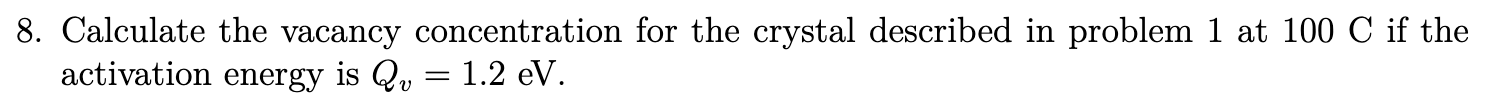 8. Calculate the vacancy concentration for the crystal described in problem 1 at 100 C if the activation energy is $Q_v = 1.2$ eV.